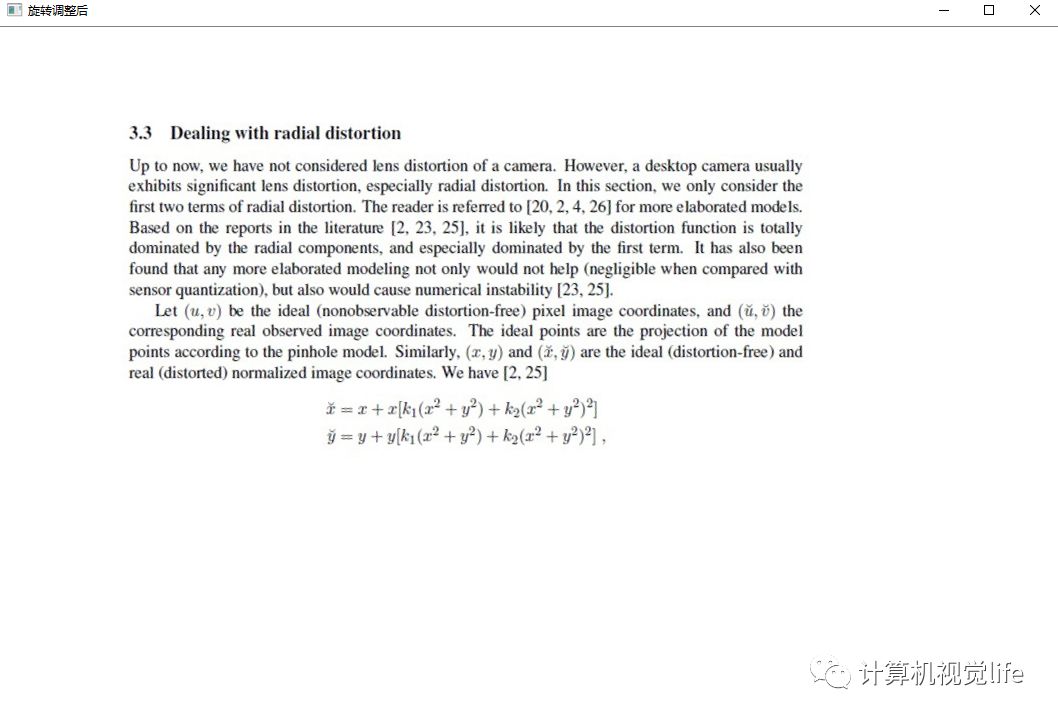 旋转调整后

3.3 Dealing with radial distortion

Up to now, we have not considered lens distortion of a camera. However, a desktop camera usually exhibits significant lens distortion, especially radial distortion. In this section, we only consider the first two terms of radial distortion. The reader is referred to [20, 2, 4, 26] for more elaborated models. Based on the reports in the literature [2, 23, 25], it is likely that the distortion function is totally dominated by the radial components, and especially dominated by the first term. It has also been found that any more elaborated modeling not only would not help (negligible when compared with sensor quantization), but also would cause numerical instability [23, 25].

Let $(u, v)$ be the ideal (nonobservable distortion-free) pixel image coordinates, and $(\breve{u}, \breve{v})$ the corresponding real observed image coordinates. The ideal points are the projection of the model points according to the pinhole model. Similarly, $(x, y)$ and $(\breve{x}, \breve{y})$ are the ideal (distortion-free) and real (distorted) normalized image coordinates. We have [2, 25]

$\breve{x} = x + x[k_1(x^2 + y^2) + k_2(x^2 + y^2)^2]$
$\breve{y} = y + y[k_1(x^2 + y^2) + k_2(x^2 + y^2)^2]$ ,

计算机视觉life